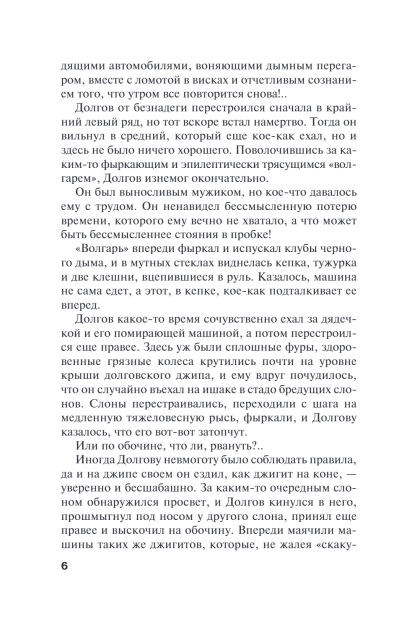 дящими автомобилями, воняющими дымным перегаром, вместе с ломотой в висках и отчетливым сознанием того, что утром все повторится снова!..

Долгов от безнадеги перестроился сначала в крайний левый ряд, но тот вскоре встал намертво. Тогда он вильнул в средний, который еще кое-как ехал, но и здесь не было ничего хорошего. Поволочившись за каким-то фыркающим и эпилептически трясущимся «волгарем», Долгов изнемог окончательно.

Он был выносливым мужиком, но кое-что давалось ему с трудом. Он ненавидел бессмысленную потерю времени, которого ему вечно не хватало, а что может быть бессмысленнее стояния в пробке!

«Волгарь» впереди фыркал и испускал клубы черного дыма, и в мутных стеклах виднелась кепка, тужурка и две клешни, вцепившиеся в руль. Казалось, машина не сама едет, а этот, в кепке, кое-как подталкивает ее вперед.

Долгов какое-то время сочувственно ехал за дядечкой и его помирающей машиной, а потом перестроился еще правее. Здесь уж были сплошные фуры, здоровенные грязные колеса крутились почти на уровне крыши долговского джипа, и ему вдруг почудилось, что он случайно въехал на ишаке в стадо бредущих слонов. Слоны перестраивались, переходили с шага на медленную тяжеловесную рысь, фыркали, и Долгову казалось, что его вот-вот затопчут.

Или по обочине, что ли, рвануть?..

Иногда Долгову невмоготу было соблюдать правила, да и на джипе своем он ездил, как джигит на коне, — уверенно и бесшабашно. За каким-то очередным слоном обнаружился просвет, и Долгов кинулся в него, прошмыгнул под носом у другого слона, принял еще правее и выскочил на обочину. Впереди маячили машины таких же джигитов, которые, не жалея «скаку-

6